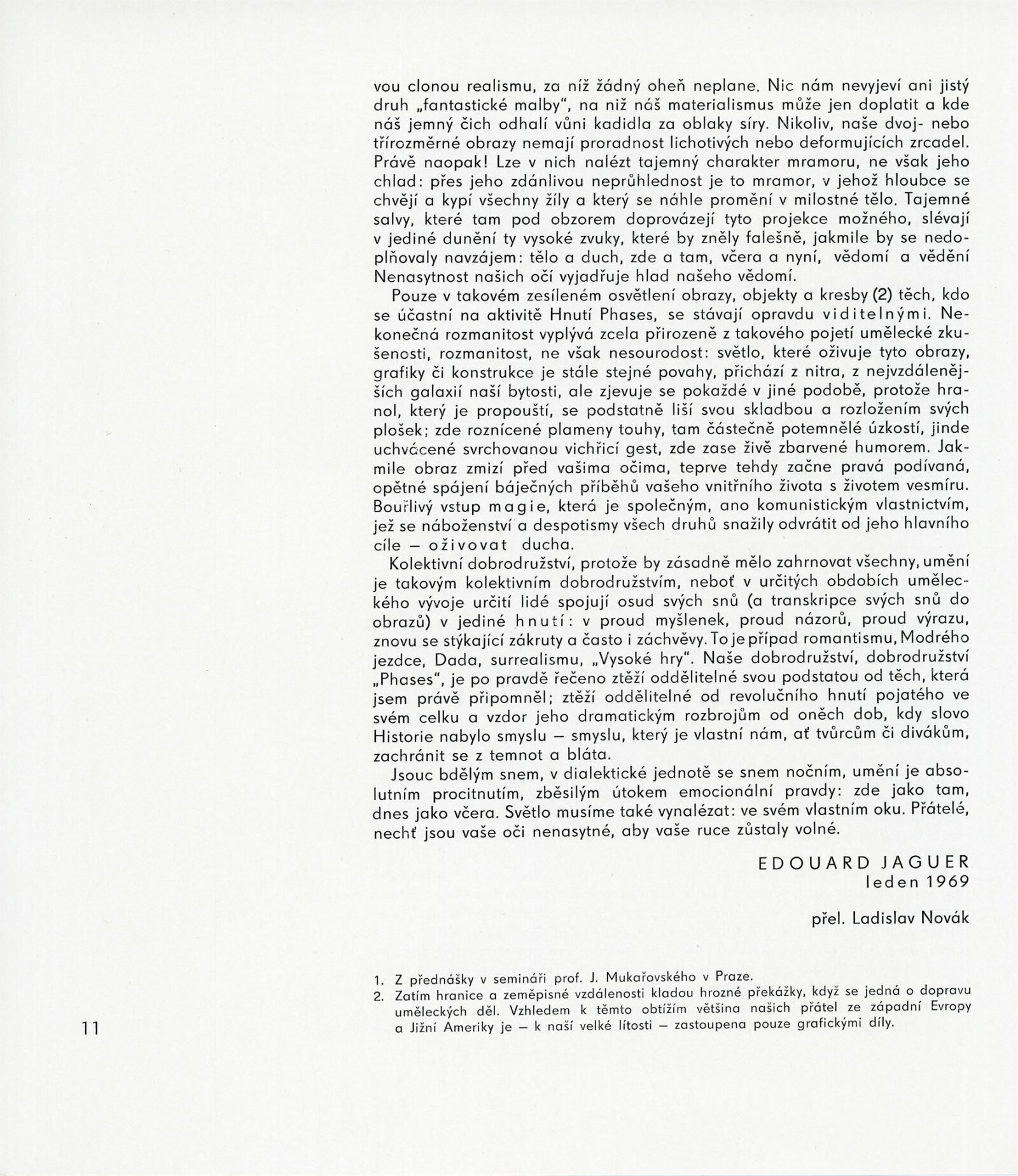 vou clonou realismu, za níž žádný oheň neplane. Nic nám nevyjeví ani jistý druh „fantastické malby", na niž náš materialismus může jen doplatit a kde náš jemný čich odhalí vůni kadidla za oblaky síry. Nikoliv, naše dvoj- nebo třírozměrné obrazy nemají proradnost lichotivých nebo deformujících zrcadel. Právě naopak! Lze v nich nalézt tajemný charakter mramoru, ne však jeho chlad: přes jeho zdánlivou neprůhlednost je to mramor, v jehož hloubce se chvějí a kypí všechny žíly a který se náhle promění v milostné tělo. Tajemné salvy, které tam pod obzorem doprovázejí tyto projekce možného, slévají v jediné dunění ty vysoké zvuky, které by zněly falešně, jakmile by se nedoplňovaly navzájem: tělo a duch, zde a tam, včera a nyní, vědomí a vědění Nenasytnost našich očí vyjadřuje hlad našeho vědomí.

Pouze v takovém zesíleném osvětlení obrazy, objekty a kresby (2) těch, kdo se účastní na aktivitě Hnutí Phases, se stávají opravdu viditelnými. Nekonečná rozmanitost vyplývá zcela přirozeně z takového pojetí umělecké zkušenosti, rozmanitost, ne však nesourodost: světlo, které oživuje tyto obrazy, grafiky či konstrukce je stále stejné povahy, přichází z nitra, z nejvzdálenějších galaxií naší bytosti, ale zjevuje se pokaždé v jiné podobě, protože hranol, který je propouští, se podstatně liší svou skladbou a rozložením svých plošek; zde roznícené plameny touhy, tam částečně potemnělé úzkostí, jinde uchvácené svrchovanou vichřicí gest, zde zase živě zbarvené humorem. Jakmile obraz zmizí před vašima očima, teprve tehdy začne pravá podívaná, opětné spájení báječných příběhů vašeho vnitřního života s životem vesmíru. Bouřlivý vstup magie, která je společným, ano komunistickým vlastnictvím, jež se náboženství a despotismy všech druhů snažily odvrátit od jeho hlavního cíle — oživovat ducha.

Kolektivní dobrodružství, protože by zásadně mělo zahrnovat všechny, umění je takovým kolektivním dobrodružstvím, neboť v určitých obdobích uměleckého vývoje určití lidé spojují osud svých snů (a transkripce svých snů do obrazů) v jediné hnutí: v proud myšlenek, proud názorů, proud výrazu, znovu se stýkající zákruty a často i záchvěvy. To je případ romantismu, Modrého jezdce, Dada, surrealismu, „Vysoké hry". Naše dobrodružství, dobrodružství „Phases", je po pravdě řečeno ztěží oddělitelné svou podstatou od těch, která jsem právě připomněl; ztěží oddělitelné od revolučního hnutí pojatého ve svém celku a vzdor jeho dramatickým rozbrojům od oněch dob, kdy slovo Historie nabylo smyslu — smyslu, který je vlastní nám, ať tvůrcům či divákům, zachránit se z temnot a bláta.

Jsouc bdělým snem, v dialektické jednotě se snem nočním, umění je absolutním procitnutím, zběsilým útokem emocionální pravdy: zde jako tam, dnes jako včera. Světlo musíme také vynalézat: ve svém vlastním oku. Přátelé, nechť jsou vaše oči nenasytné, aby vaše ruce zůstaly volné.

EDOUARD JAGUER
leden 1969

přel. Ladislav Novák

1. Z přednášky v semináři prof. J. Mukařovského v Praze.
2. Zatím hranice a zeměpisné vzdálenosti kladou hrozné překážky, když se jedná o dopravu uměleckých děl. Vzhledem k těmto obtížím většina našich přátel ze západní Evropy a Jižní Ameriky je — k naší velké lítosti — zastoupena pouze grafickými díly.

11